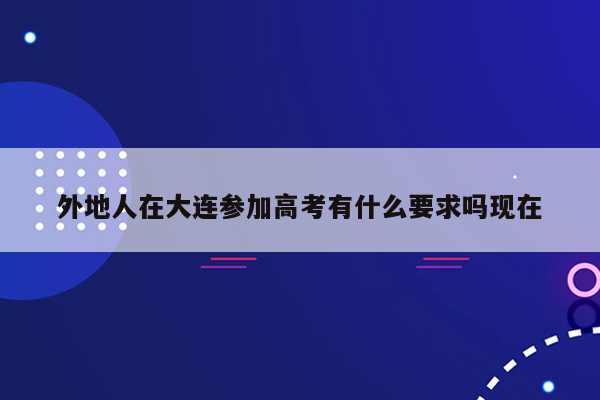 外地人在大连参加高考有什么要求吗现在